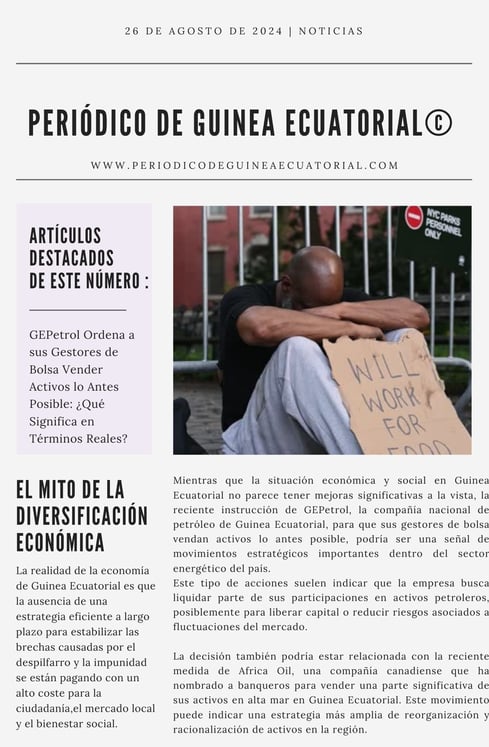 26 DE AGOSTO DE 2024 | NOTICIAS

PERIÓDICO DE GUINEA ECUATORIAL©

WWW.PERIODICODEGUINEAECUATORIAL.COM

ARTÍCULOS DESTACADOS DE ESTE NÚMERO :

GEPetrol Ordena a sus Gestores de Bolsa Vender Activos lo Antes Posible: ¿Qué Significa en Términos Reales?

NYC PARKS PERSONNEL ONLY

WILL WORK FOR FOOD

EL MITO DE LA DIVERSIFICACIÓN ECONÓMICA

La realidad de la economía de Guinea Ecuatorial es que la ausencia de una estrategia eficiente a largo plazo para estabilizar las brechas causadas por el despilfarro y la impunidad se están pagando con un alto coste para la ciudadanía,el mercado local y el bienestar social.

Mientras que la situación económica y social en Guinea Ecuatorial no parece tener mejoras significativas a la vista, la reciente instrucción de GEPetrol, la compañía nacional de petróleo de Guinea Ecuatorial, para que sus gestores de bolsa vendan activos lo antes posible, podría ser una señal de movimientos estratégicos importantes dentro del sector energético del país.
Este tipo de acciones suelen indicar que la empresa busca liquidar parte de sus participaciones en activos petroleros, posiblemente para liberar capital o reducir riesgos asociados a fluctuaciones del mercado.

La decisión también podría estar relacionada con la reciente medida de Africa Oil, una compañía canadiense que ha nombrado a banqueros para vender una parte significativa de sus activos en alta mar en Guinea Ecuatorial. Este movimiento puede indicar una estrategia más amplia de reorganización y racionalización de activos en la región.